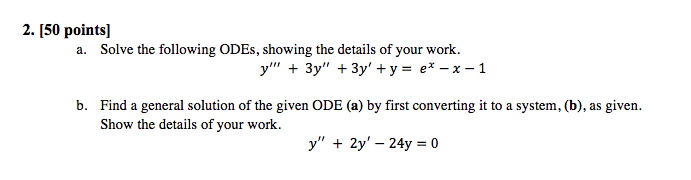 2. [50 points]

a. Solve the following ODEs, showing the details of your work.

$y''' + 3y'' + 3y' + y = e^x - x - 1$

b. Find a general solution of the given ODE (a) by first converting it to a system, (b), as given. Show the details of your work.

$y'' + 2y' - 24y = 0$